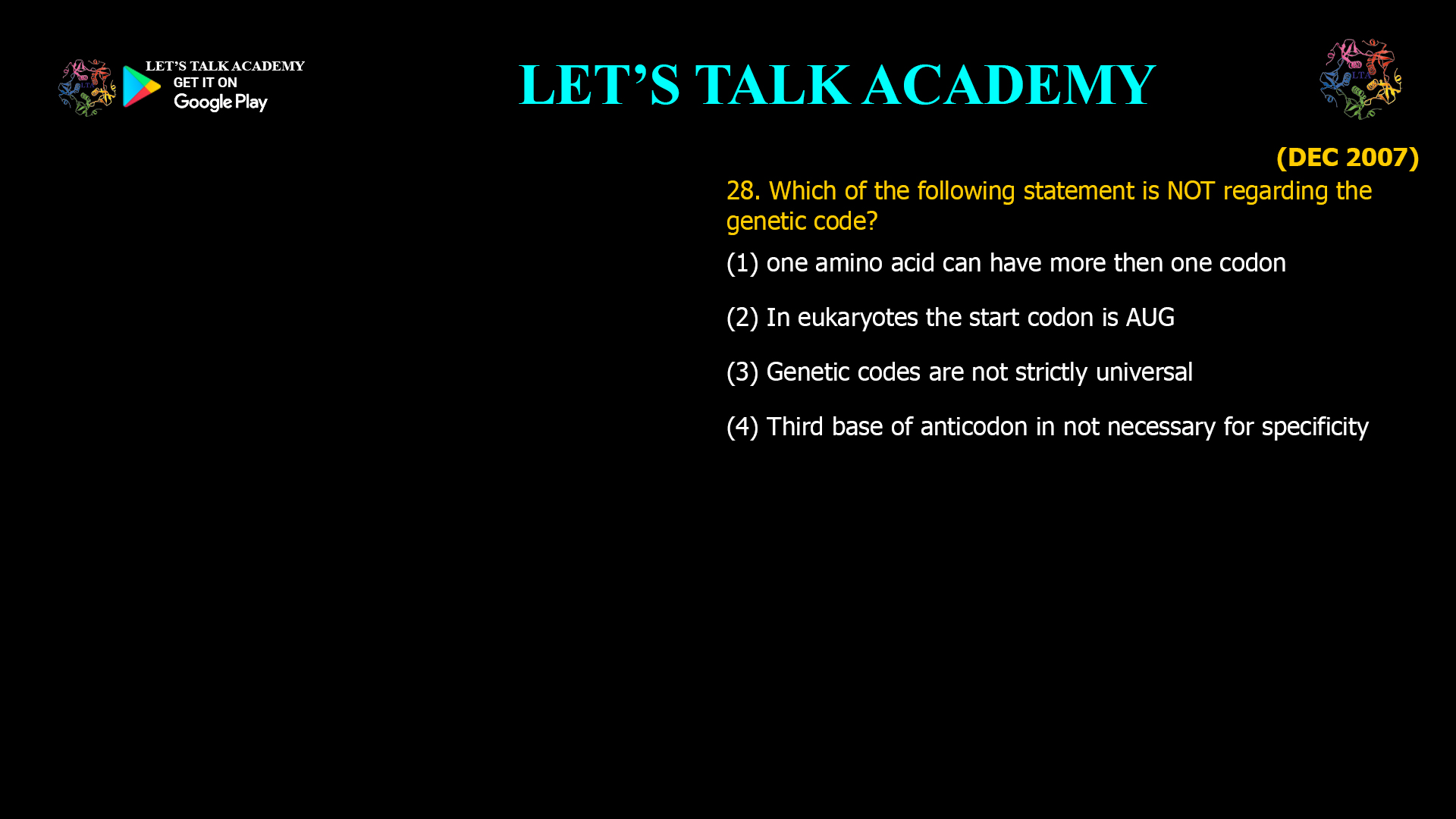 LET'S TALK ACADEMY
GET IT ON
Google Play

LET'S TALK ACADEMY

LTA

(DEC 2007)

28. Which of the following statement is NOT regarding the genetic code?

(1) one amino acid can have more then one codon

(2) In eukaryotes the start codon is AUG

(3) Genetic codes are not strictly universal

(4) Third base of anticodon in not necessary for specificity